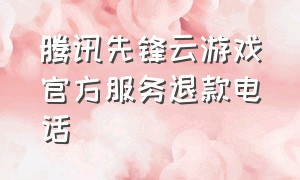 腾讯先锋云游戏官方服务退款电话